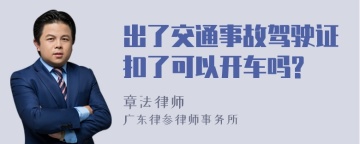 出了交通事故驾驶证扣了可以开车吗?

章法律师

广东律参律师事务所